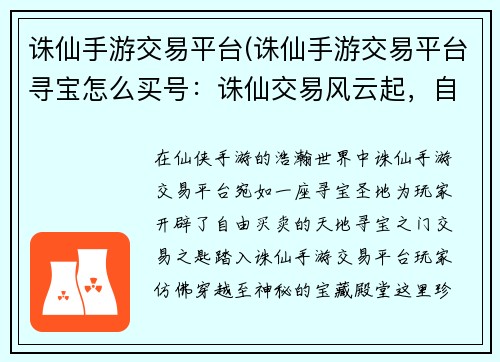 诛仙手游交易平台(诛仙手游交易平台寻宝怎么买号：诛仙交易风云起，自

在仙侠手游的浩瀚世界中诛仙手游交易平台宛如一座寻宝圣地为玩家开辟了自由买卖的天地寻宝之门交易之匙踏入诛仙手游交易平台玩家仿佛穿越至神秘的宝藏殿堂这里珍